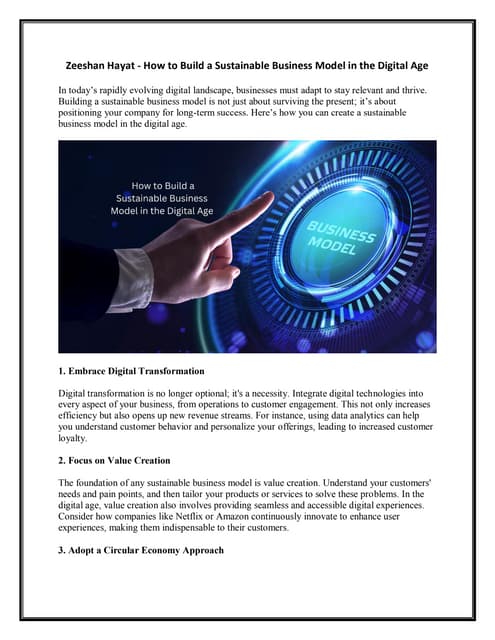 Zeeshan Hayat - How to Build a Sustainable Business Model in the Digital Age

In today's rapidly evolving digital landscape, businesses must adapt to stay relevant and thrive. Building a sustainable business model is not just about surviving the present; it's about positioning your company for long-term success. Here's how you can create a sustainable business model in the digital age.

How to Build a Sustainable Business Model in the Digital Age

BUSINESS MODEL

1. Embrace Digital Transformation

Digital transformation is no longer optional; it's a necessity. Integrate digital technologies into every aspect of your business, from operations to customer engagement. This not only increases efficiency but also opens up new revenue streams. For instance, using data analytics can help you understand customer behavior and personalize your offerings, leading to increased customer loyalty.

2. Focus on Value Creation

The foundation of any sustainable business model is value creation. Understand your customers' needs and pain points, and then tailor your products or services to solve these problems. In the digital age, value creation also involves providing seamless and accessible digital experiences. Consider how companies like Netflix or Amazon continuously innovate to enhance user experiences, making them indispensable to their customers.

3. Adopt a Circular Economy Approach